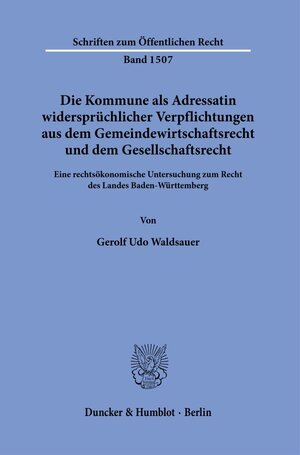 Schriften zum Öffentlichen Recht

Band 1507

Die Kommune als Adressatin widersprüchlicher Verpflichtungen aus dem Gemeindewirtschaftsrecht und dem Gesellschaftsrecht

Eine rechtsökonomische Untersuchung zum Recht des Landes Baden-Württemberg

Von

Gerolf Udo Waldsauer

Duncker & Humblot · Berlin